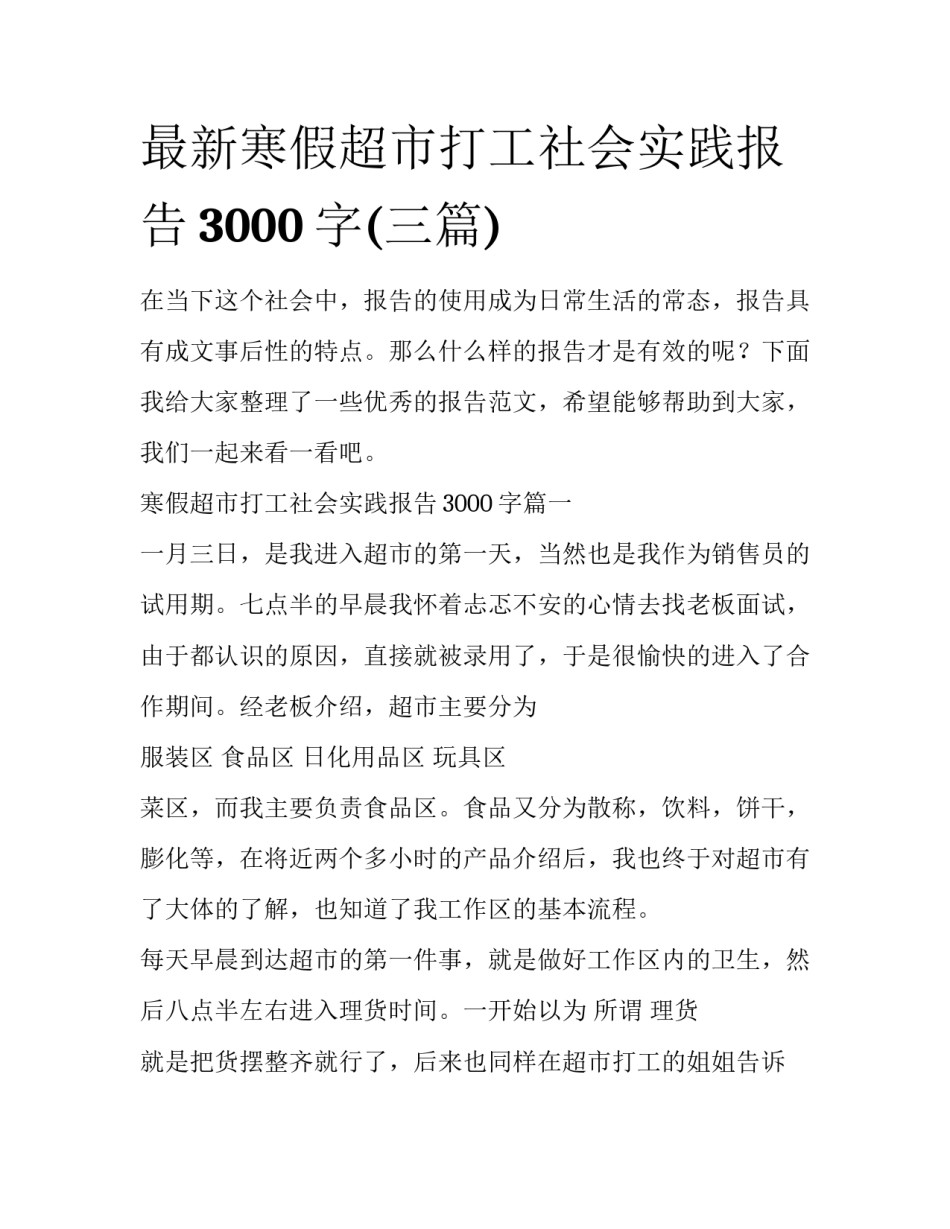 最新寒假超市打工社会实践报告 3000 字(三篇)

在当下这个社会中，报告的使用成为日常生活的常态，报告具有成文事后性的特点。那么什么样的报告才是有效的呢？下面我给大家整理了一些优秀的报告范文，希望能够帮助到大家，我们一起来看一看吧。

寒假超市打工社会实践报告 3000 字篇一

一月三日，是我进入超市的第一天，当然也是我作为销售员的试用期。七点半的早晨我怀着忐忑不安的心情去找老板面试，由于都认识的原因，直接就被录用了，于是很愉快的进入了合作期间。经老板介绍，超市主要分为

服装区 食品区 日化用品区 玩具区

菜区，而我主要负责食品区。食品又分为散称，饮料，饼干，膨化等，在将近两个多小时的产品介绍后，我也终于对超市有了大体的了解，也知道了我工作区的基本流程。

每天早晨到达超市的第一件事，就是做好工作区内的卫生，然后八点半左右进入理货时间。一开始以为 所谓 理货

就是把货摆整齐就行了，后来也同样在超市打工的姐姐告诉